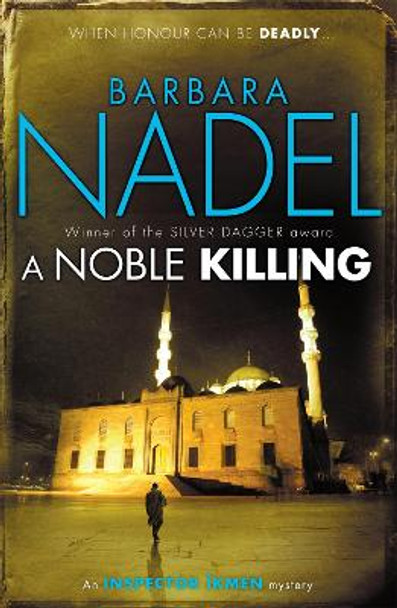 WHEN HONOUR CAN BE DEADLY...

BARBARA
NADEL

Winner of the SILVER DAGGER award

A NOBLE KILLING

An INSPECTOR İKMEN mystery